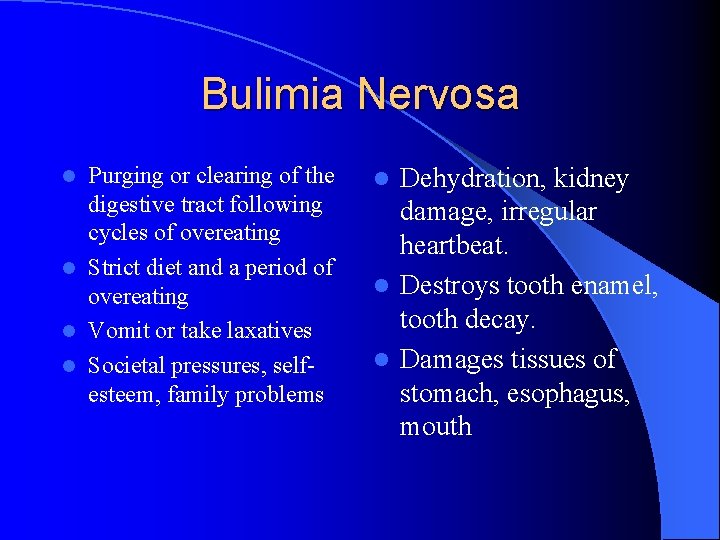 Bulimia Nervosa

- Purging or clearing of the digestive tract following cycles of overeating
- Strict diet and a period of overeating
- Vomit or take laxatives
- Societal pressures, self-esteem, family problems

- Dehydration, kidney damage, irregular heartbeat.
- Destroys tooth enamel, tooth decay.
- Damages tissues of stomach, esophagus, mouth